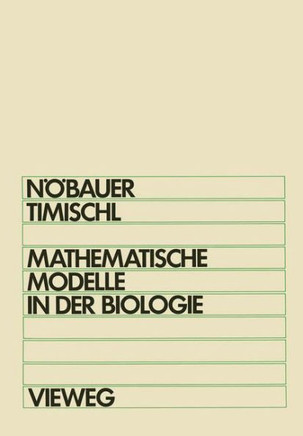 NÖBAUER
TIMISCHL

MATHEMATISCHE
MODELLE
IN DER BIOLOGIE

VIEWEG